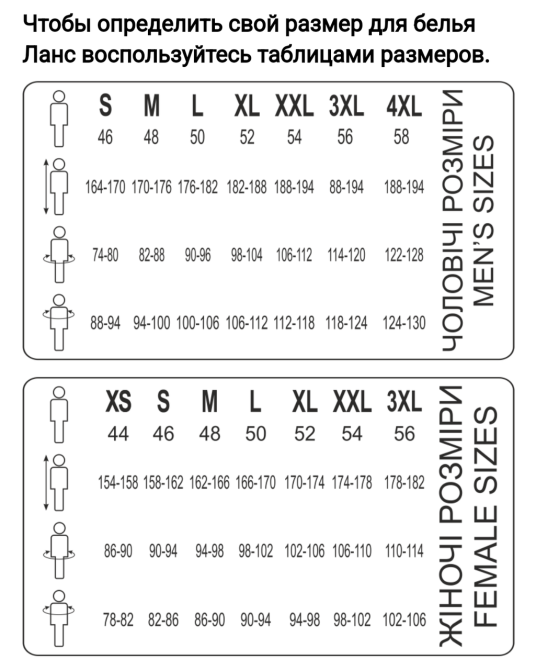 Чтобы определить свой размер для белья Ланс воспользуйтесь таблицами размеров.

| S | M | L | XL | XXL | 3XL | 4XL |
|---|---|---|---|---|---|---|
| 46 | 48 | 50 | 52 | 54 | 56 | 58 |
| 164-170 | 170-176 | 176-182 | 182-188 | 188-194 | 88-194 | 188-194 |
| 74-80 | 82-88 | 90-96 | 98-104 | 106-112 | 114-120 | 122-128 |
| 88-94 | 94-100 | 100-106 | 106-112 | 112-118 | 118-124 | 124-130 |

ЧОЛОВІЧІ РОЗМІРИ
MEN'S SIZES

| XS | S | M | L | XL | XXL | 3XL |
|---|---|---|---|---|---|---|
| 44 | 46 | 48 | 50 | 52 | 54 | 56 |
| 154-158 | 158-162 | 162-166 | 166-170 | 170-174 | 174-178 | 178-182 |
| 86-90 | 90-94 | 94-98 | 98-102 | 102-106 | 106-110 | 110-114 |
| 78-82 | 82-86 | 86-90 | 90-94 | 94-98 | 98-102 | 102-106 |

ЖІНОЧІ РОЗМІРИ
FEMALE SIZES